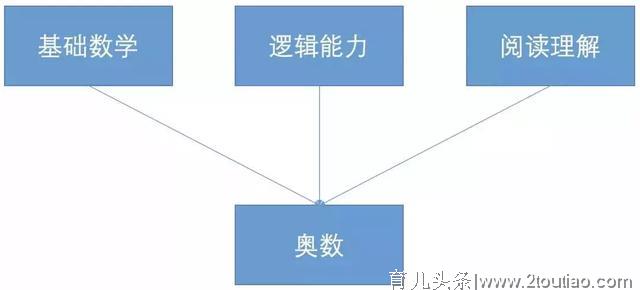 基础数学

逻辑能力

阅读理解

奥数

育儿头条|www.2toutiao.com